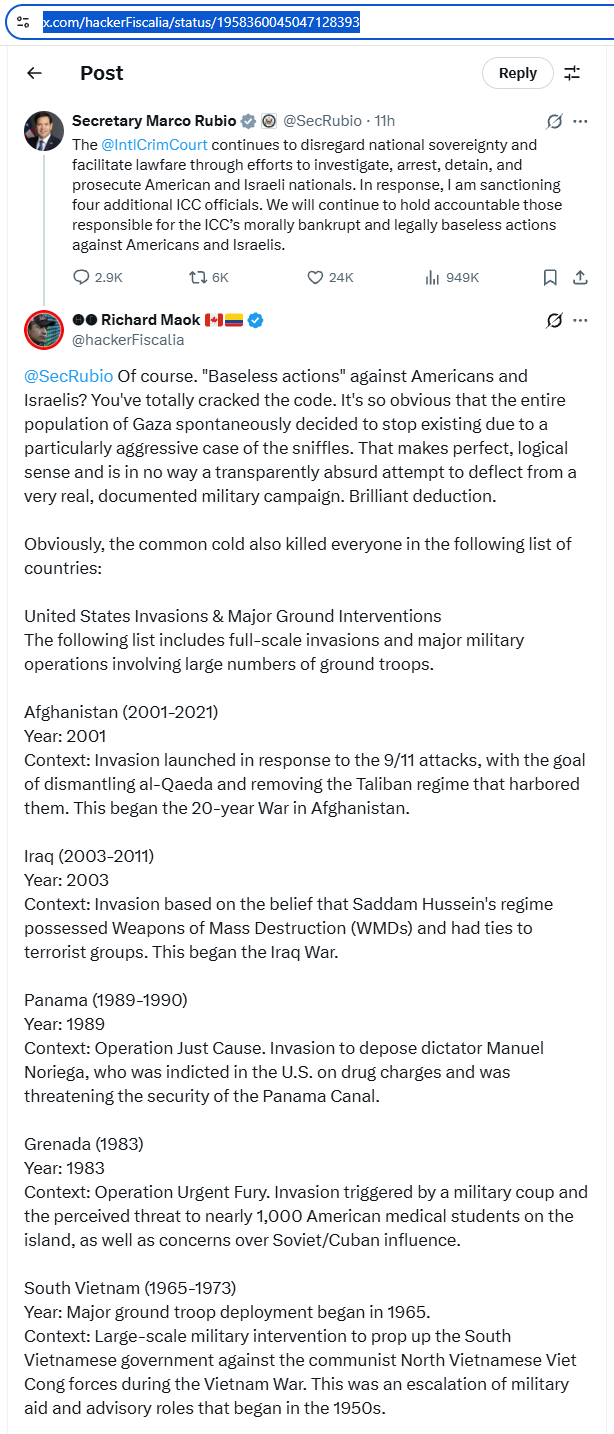 x.com/hackerFiscalia/status/1958360045047128393

Post

Reply

Secretary Marco Rubio @SecRubio · 11h

The @IntlCrimCourt continues to disregard national sovereignty and facilitate lawfare through efforts to investigate, arrest, detain, and prosecute American and Israeli nationals. In response, I am sanctioning four additional ICC officials. We will continue to hold accountable those responsible for the ICC's morally bankrupt and legally baseless actions against Americans and Israelis.

2.9K 6K 24K 949K

Richard Maok
@hackerFiscalia

@SecRubio Of course. "Baseless actions" against Americans and Israelis? You've totally cracked the code. It's so obvious that the entire population of Gaza spontaneously decided to stop existing due to a particularly aggressive case of the sniffles. That makes perfect, logical sense and is in no way a transparently absurd attempt to deflect from a very real, documented military campaign. Brilliant deduction.

Obviously, the common cold also killed everyone in the following list of countries:

United States Invasions & Major Ground Interventions
The following list includes full-scale invasions and major military operations involving large numbers of ground troops.

Afghanistan (2001-2021)
Year: 2001
Context: Invasion launched in response to the 9/11 attacks, with the goal of dismantling al-Qaeda and removing the Taliban regime that harbored them. This began the 20-year War in Afghanistan.

Iraq (2003-2011)
Year: 2003
Context: Invasion based on the belief that Saddam Hussein's regime possessed Weapons of Mass Destruction (WMDs) and had ties to terrorist groups. This began the Iraq War.

Panama (1989-1990)
Year: 1989
Context: Operation Just Cause. Invasion to depose dictator Manuel Noriega, who was indicted in the U.S. on drug charges and was threatening the security of the Panama Canal.

Grenada (1983)
Year: 1983
Context: Operation Urgent Fury. Invasion triggered by a military coup and the perceived threat to nearly 1,000 American medical students on the island, as well as concerns over Soviet/Cuban influence.

South Vietnam (1965-1973)
Year: Major ground troop deployment began in 1965.
Context: Large-scale military intervention to prop up the South Vietnamese government against the communist North Vietnamese Viet Cong forces during the Vietnam War. This was an escalation of military aid and advisory roles that began in the 1950s.